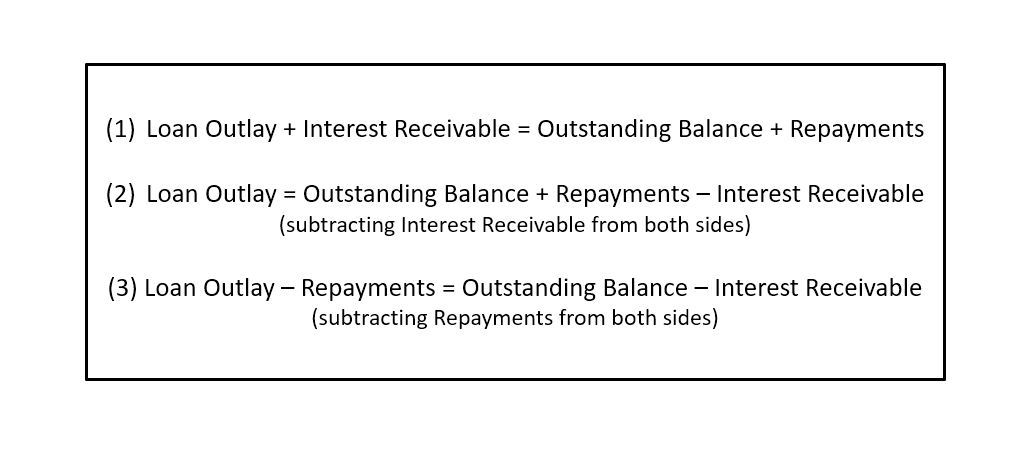 (1) Loan Outlay + Interest Receivable = Outstanding Balance + Repayments

(2) Loan Outlay = Outstanding Balance + Repayments – Interest Receivable
(subtracting Interest Receivable from both sides)

(3) Loan Outlay – Repayments = Outstanding Balance – Interest Receivable
(subtracting Repayments from both sides)